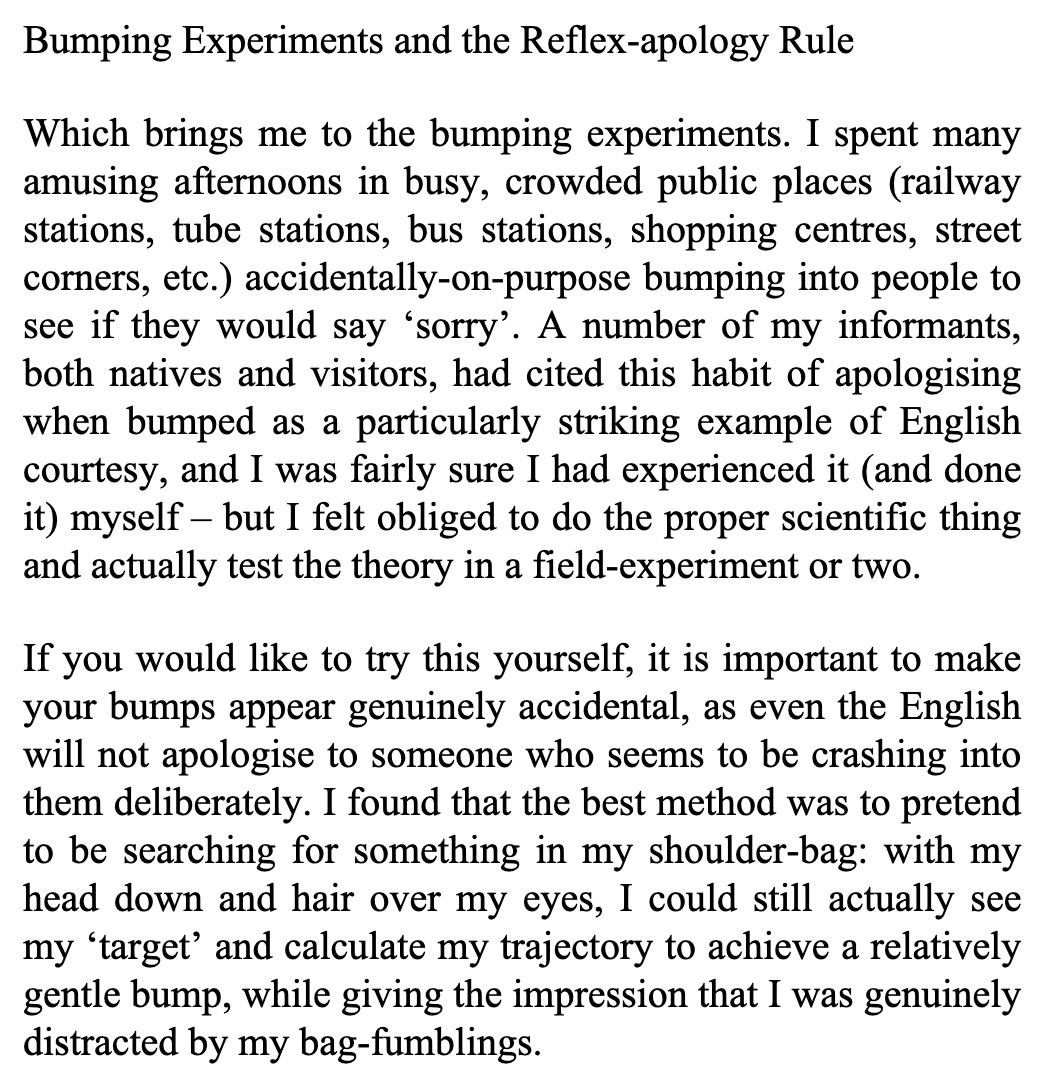 Bumping Experiments and the Reflex-apology Rule

Which brings me to the bumping experiments. I spent many amusing afternoons in busy, crowded public places (railway stations, tube stations, bus stations, shopping centres, street corners, etc.) accidentally-on-purpose bumping into people to see if they would say ‘sorry’. A number of my informants, both natives and visitors, had cited this habit of apologising when bumped as a particularly striking example of English courtesy, and I was fairly sure I had experienced it (and done it) myself – but I felt obliged to do the proper scientific thing and actually test the theory in a field-experiment or two.

If you would like to try this yourself, it is important to make your bumps appear genuinely accidental, as even the English will not apologise to someone who seems to be crashing into them deliberately. I found that the best method was to pretend to be searching for something in my shoulder-bag: with my head down and hair over my eyes, I could still actually see my ‘target’ and calculate my trajectory to achieve a relatively gentle bump, while giving the impression that I was genuinely distracted by my bag-fumblings.